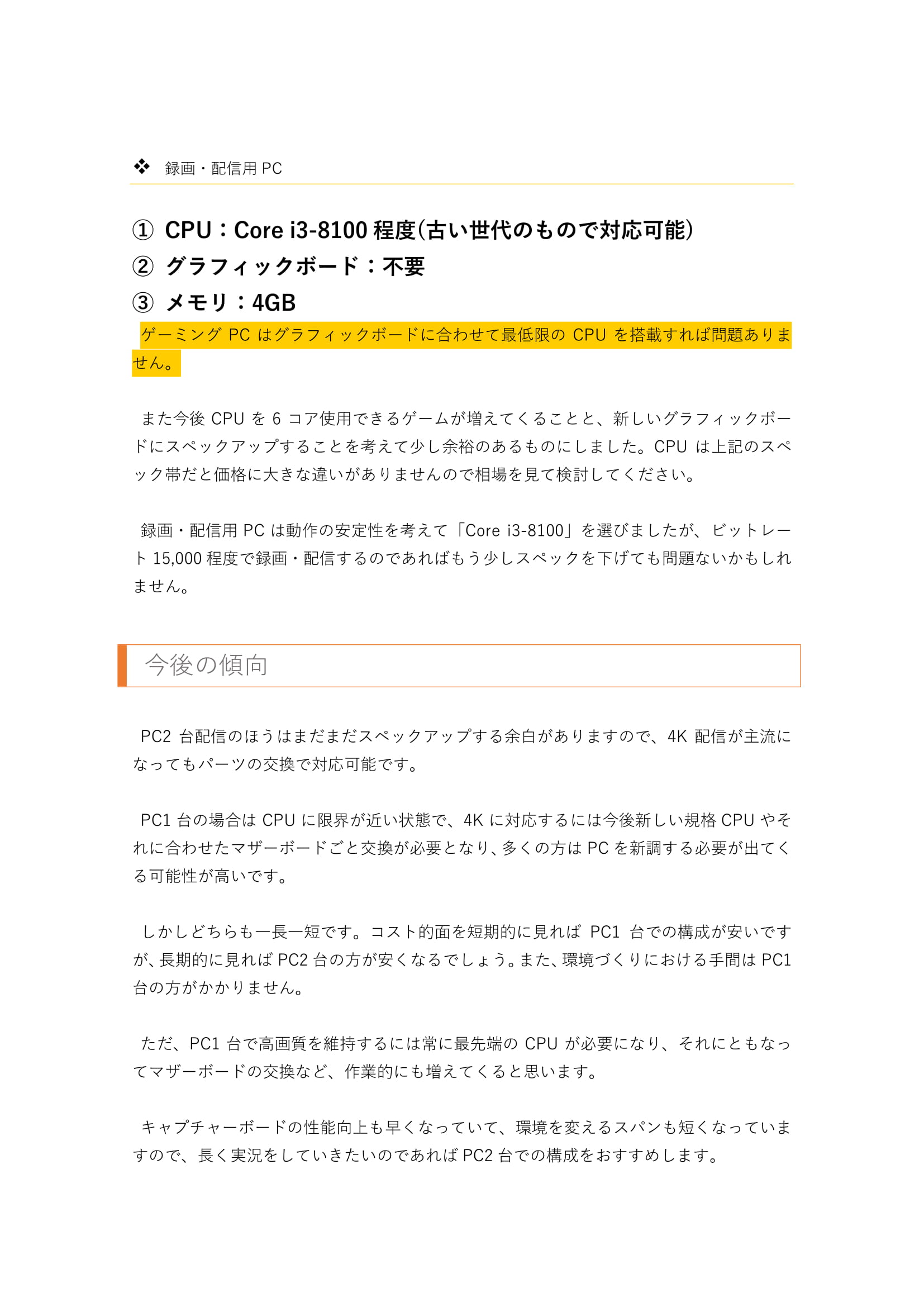 ❖ 録画・配信用 PC

① CPU：Core i3-8100 程度(古い世代のもので対応可能)
② グラフィックボード：不要
③ メモリ：4GB

ゲーミング PC はグラフィックボードに合わせて最低限の CPU を搭載すれば問題ありません。

また今後 CPU を 6 コア使用できるゲームが増えてくることと、新しいグラフィックボードにスペックアップすることを考えて少し余裕のあるものにしました。CPU は上記のスペック帯だと価格に大きな違いがありませんので相場を見て検討してください。

録画・配信用 PC は動作の安定性を考えて「Core i3-8100」を選びましたが、ビットレート 15,000 程度で録画・配信するのであればもう少しスペックを下げても問題ないかもしれません。

今後の傾向

PC2 台配信のほうはまだまだスペックアップする余白がありますので、4K 配信が主流になってもパーツの交換で対応可能です。

PC1 台の場合は CPU に限界が近い状態で、4K に対応するには今後新しい規格 CPU やそれに合わせたマザーボードごと交換が必要となり、多くの方は PC を新調する必要が出てくる可能性が高いです。

しかしどちらも一長一短です。コスト的面を短期的に見れば PC1 台での構成が安いですが、長期的に見れば PC2 台の方が安くなるでしょう。また、環境づくりにおける手間は PC1 台の方がかかりません。

ただ、PC1 台で高画質を維持するには常に最先端の CPU が必要になり、それにともなってマザーボードの交換など、作業的にも増えてくると思います。

キャプチャーボードの性能向上も早くなっていて、環境を変えるスパンも短くなっていますので、長く実況をしていきたいのであれば PC2 台での構成をおすすめします。